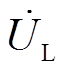 $\dot{U}_{\mathrm{L}}$